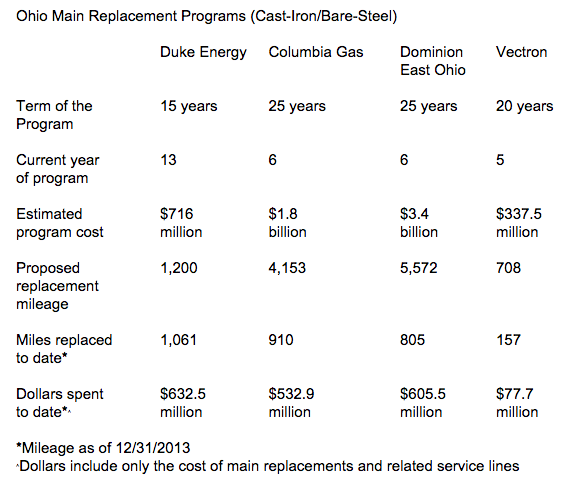 Ohio Main Replacement Programs (Cast-Iron/Bare-Steel)

| | Duke Energy | Columbia Gas | Dominion East Ohio | Vectron |
|---|---|---|---|---|
| Term of the Program | 15 years | 25 years | 25 years | 20 years |
| Current year of program | 13 | 6 | 6 | 5 |
| Estimated program cost | \$716 million | \$1.8 billion | \$3.4 billion | \$337.5 million |
| Proposed replacement mileage | 1,200 | 4,153 | 5,572 | 708 |
| Miles replaced to date* | 1,061 | 910 | 805 | 157 |
| Dollars spent to date*^ | \$632.5 million | \$532.9 million | \$605.5 million | \$77.7 million |

*Mileage as of 12/31/2013
^Dollars include only the cost of main replacements and related service lines